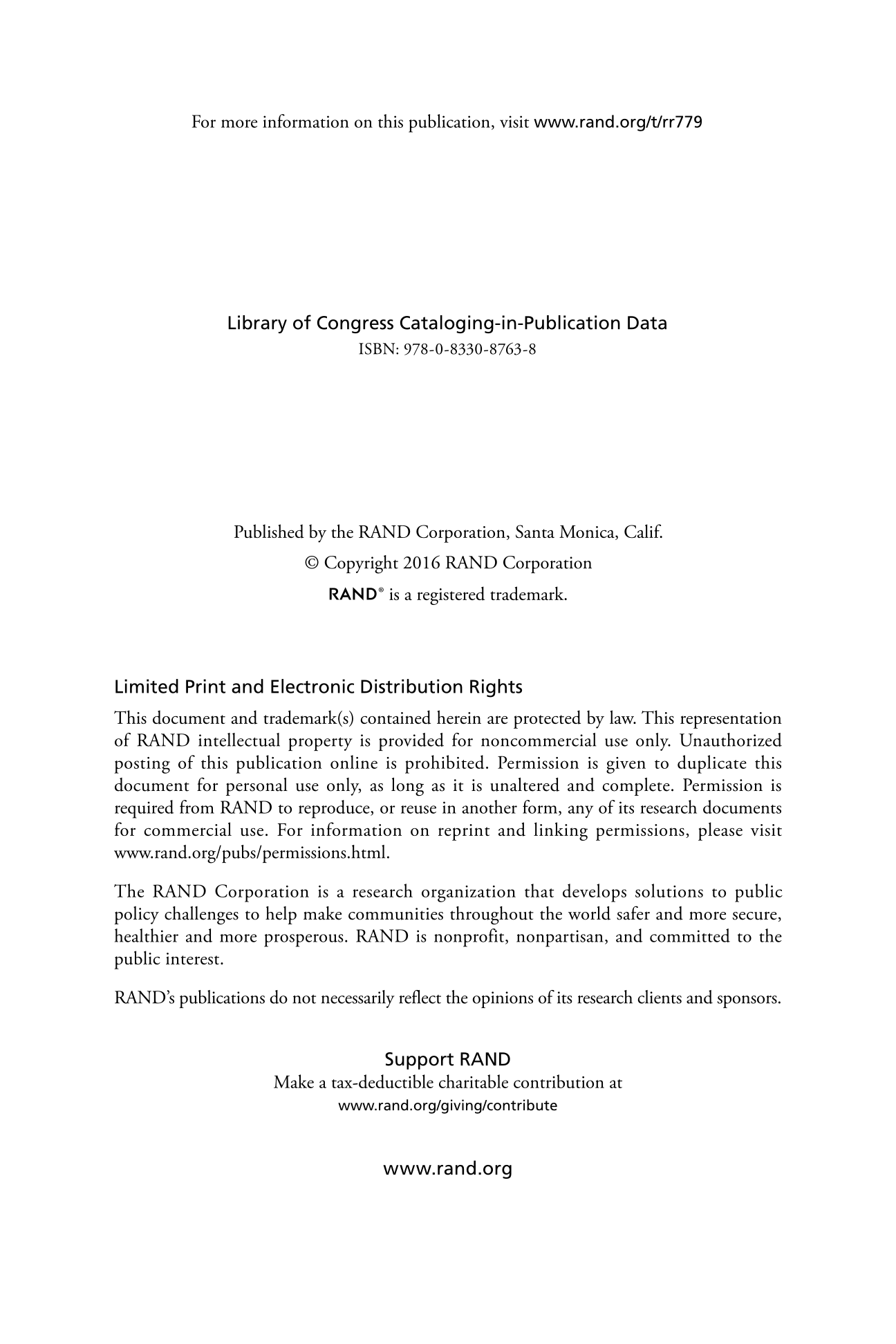 For more information on this publication, visit www.rand.org/t/rr779

Library of Congress Cataloging-in-Publication Data
ISBN: 978-0-8330-8763-8

Published by the RAND Corporation, Santa Monica, Calif.
© Copyright 2016 RAND Corporation
RAND® is a registered trademark.

Limited Print and Electronic Distribution Rights

This document and trademark(s) contained herein are protected by law. This representation of RAND intellectual property is provided for noncommercial use only. Unauthorized posting of this publication online is prohibited. Permission is given to duplicate this document for personal use only, as long as it is unaltered and complete. Permission is required from RAND to reproduce, or reuse in another form, any of its research documents for commercial use. For information on reprint and linking permissions, please visit www.rand.org/pubs/permissions.html.

The RAND Corporation is a research organization that develops solutions to public policy challenges to help make communities throughout the world safer and more secure, healthier and more prosperous. RAND is nonprofit, nonpartisan, and committed to the public interest.

RAND's publications do not necessarily reflect the opinions of its research clients and sponsors.

Support RAND
Make a tax-deductible charitable contribution at
www.rand.org/giving/contribute

www.rand.org